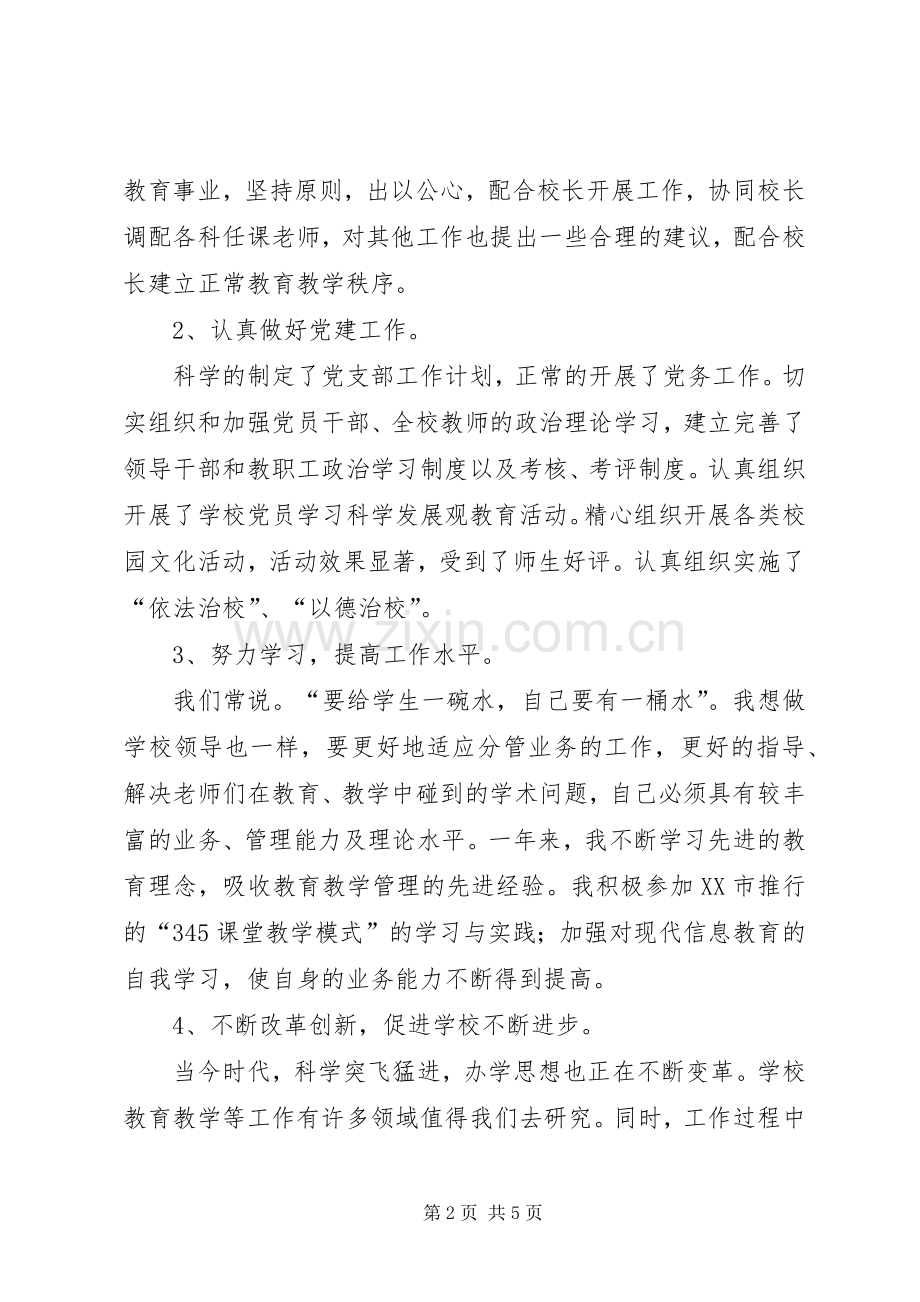 教育事业，坚持原则，出以公心，配合校长开展工作，协同校长调配各科任课老师，对其他工作也提出一些合理的建议，配合校长建立正常教育教学秩序。

2、认真做好党建工作。

科学的制定了党支部工作计划，正常的开展了党务工作。切实组织和加强党员干部、全校教师的政治理论学习，建立完善了领导干部和教职工政治学习制度以及考核、考评制度。认真组织开展了学校党员学习科学发展观教育活动。精心组织开展各类校园文化活动，活动效果显著，受到了师生好评。认真组织实施了“依法治校”、“以德治校”。

3、努力学习，提高工作水平。

我们常说。“要给学生一碗水，自己要有一桶水”。我想做学校领导也一样，要更好地适应分管业务的工作，更好的指导、解决老师们在教育、教学中碰到的学术问题，自己必须具有较丰富的业务、管理能力及理论水平。一年来，我不断学习先进的教育理念，吸收教育教学管理的先进经验。我积极参加XX市推行的“345课堂教学模式”的学习与实践；加强对现代信息教育的自我学习，使自身的业务能力不断得到提高。

4、不断改革创新，促进学校不断进步。

当今时代，科学突飞猛进，办学思想也正在不断变革。学校教育教学等工作有许多领域值得我们去研究。同时，工作过程中

第2页 共5页

www.zixin.com.cn